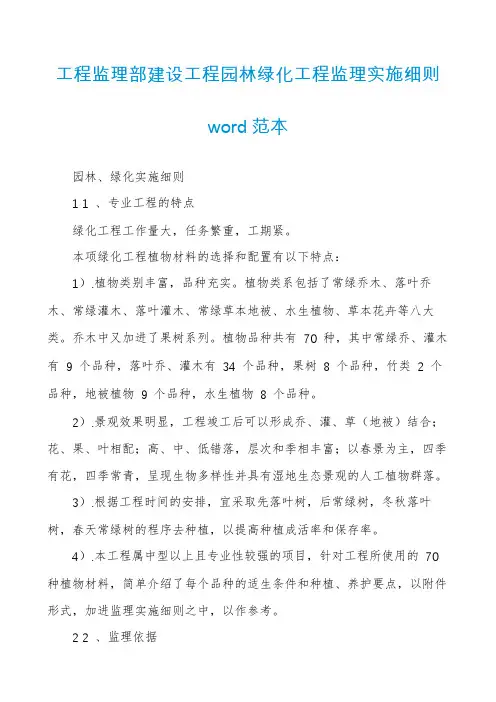 工程监理部建设工程园林绿化工程监理实施细则

word 范本

园林、绿化实施细则

1 1 、专业工程的特点

绿化工程工作量大，任务繁重，工期紧。

本项绿化工程植物材料的选择和配置有以下特点：

1）.植物类别丰富，品种充实。植物类系包括了常绿乔木、落叶乔木、常绿灌木、落叶灌木、常绿草本地被、水生植物、草本花卉等八大类。乔木中又加进了果树系列。植物品种共有 70 种，其中常绿乔、灌木有 9 个品种，落叶乔、灌木有 34 个品种，果树 8 个品种，竹类 2 个品种，地被植物 9 个品种，水生植物 8 个品种。

2）.景观效果明显，工程竣工后可以形成乔、灌、草（地被）结合；花、果、叶相配；高、中、低错落，层次和季相丰富；以春景为主，四季有花，四季常青，呈现生物多样性并具有湿地生态景观的人工植物群落。

3）.根据工程时间的安排，宜采取先落叶树，后常绿树，冬秋落叶树，春天常绿树的程序去种植，以提高种植成活率和保存率。

4）.本工程属中型以上且专业性较强的项目，针对工程所使用的 70 种植物材料，简单介绍了每个品种的适生条件和种植、养护要点，以附件形式，加进监理实施细则之中，以作参考。

2 2 、监理依据